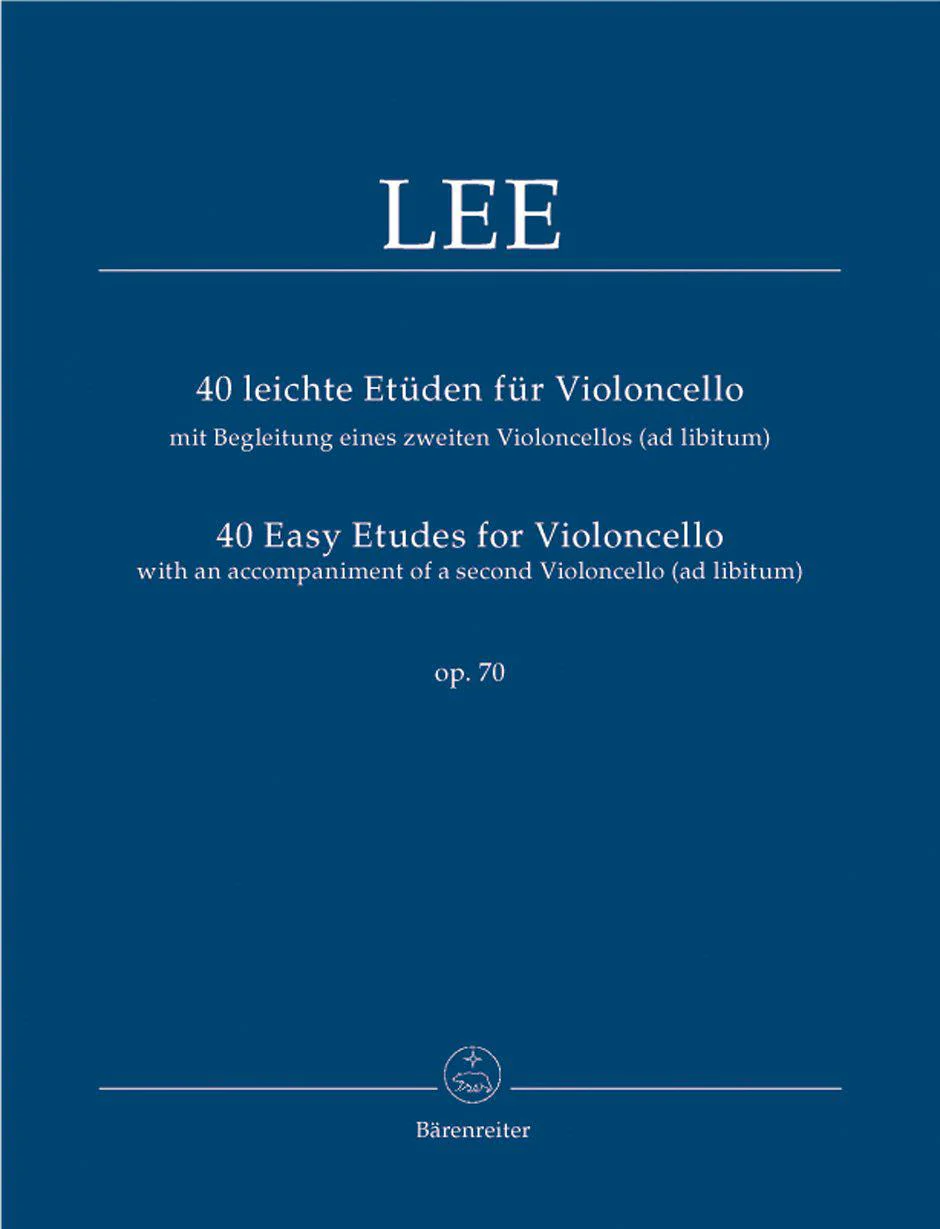 LEE

40 leichte Etüden für Violoncello
mit Begleitung eines zweiten Violoncellos (ad libitum)

40 Easy Etudes for Violoncello
with an accompaniment of a second Violoncello (ad libitum)

op. 70

Bärenreiter